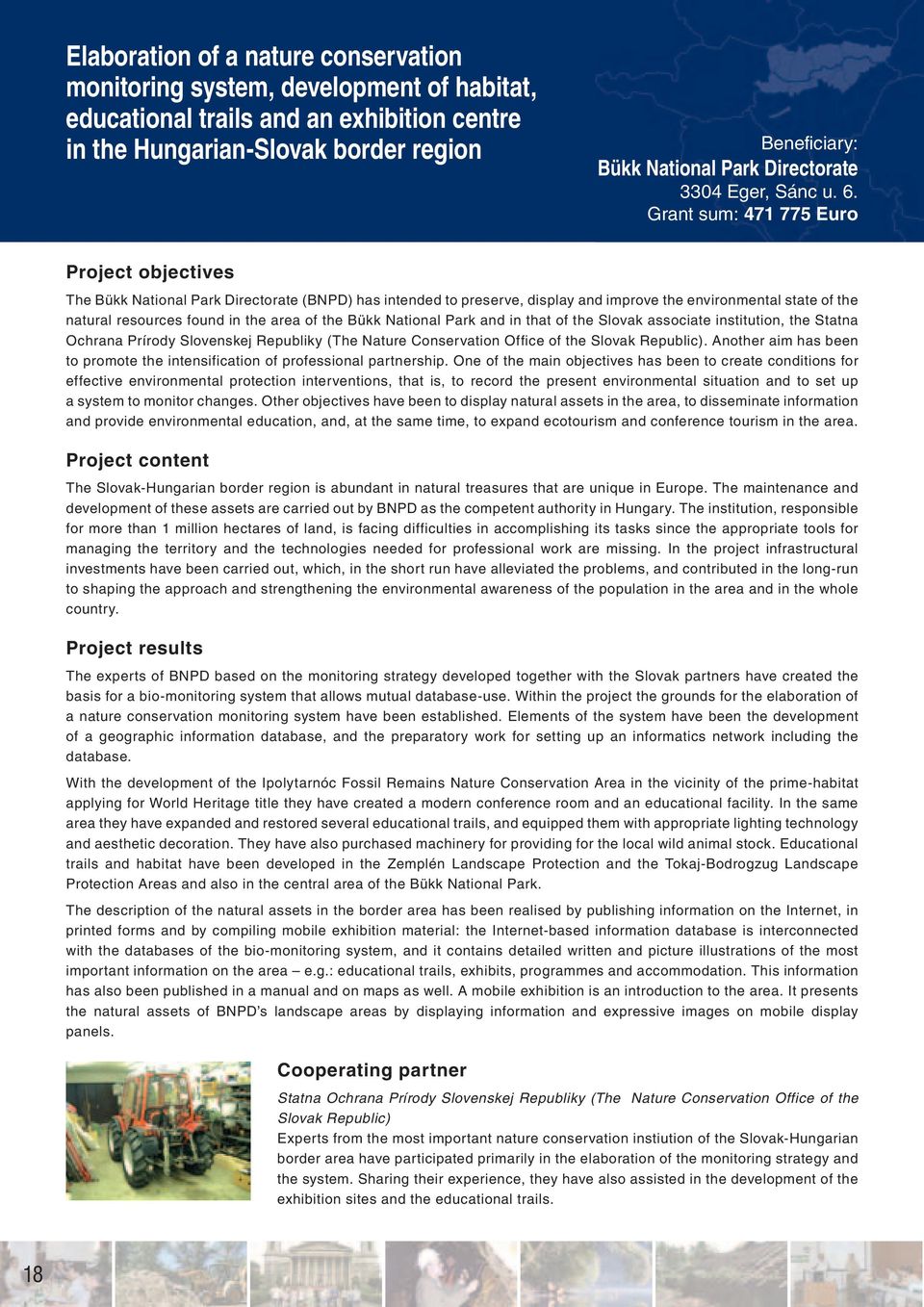 Elaboration of a nature conservation monitoring system, development of habitat, educational trails and an exhibition centre in the Hungarian-Slovak border region

Beneficiary:
Bükk National Park Directorate
3304 Eger, Sánc u. 6.
Grant sum: 471 775 Euro

Project objectives

The Bükk National Park Directorate (BNPD) has intended to preserve, display and improve the environmental state of the natural resources found in the area of the Bükk National Park and in that of the Slovak associate institution, the Statna Ochrana Prírody Slovenskej Republiky (The Nature Conservation Office of the Slovak Republic). Another aim has been to promote the intensification of professional partnership. One of the main objectives has been to create conditions for effective environmental protection interventions, that is, to record the present environmental situation and to set up a system to monitor changes. Other objectives have been to display natural assets in the area, to disseminate information and provide environmental education, and, at the same time, to expand ecotourism and conference tourism in the area.

Project content

The Slovak-Hungarian border region is abundant in natural treasures that are unique in Europe. The maintenance and development of these assets are carried out by BNPD as the competent authority in Hungary. The institution, responsible for more than 1 million hectares of land, is facing difficulties in accomplishing its tasks since the appropriate tools for managing the territory and the technologies needed for professional work are missing. In the project infrastructural investments have been carried out, which, in the short run have alleviated the problems, and contributed in the long-run to shaping the approach and strengthening the environmental awareness of the population in the area and in the whole country.

Project results

The experts of BNPD based on the monitoring strategy developed together with the Slovak partners have created the basis for a bio-monitoring system that allows mutual database-use. Within the project the grounds for the elaboration of a nature conservation monitoring system have been established. Elements of the system have been the development of a geographic information database, and the preparatory work for setting up an informatics network including the database.

With the development of the Ipolytarnóc Fossil Remains Nature Conservation Area in the vicinity of the prime-habitat applying for World Heritage title they have created a modern conference room and an educational facility. In the same area they have expanded and restored several educational trails, and equipped them with appropriate lighting technology and aesthetic decoration. They have also purchased machinery for providing for the local wild animal stock. Educational trails and habitat have been developed in the Zemplén Landscape Protection and the Tokaj-Bodrogzug Landscape Protection Areas and also in the central area of the Bükk National Park.

The description of the natural assets in the border area has been realised by publishing information on the Internet, in printed forms and by compiling mobile exhibition material: the Internet-based information database is interconnected with the databases of the bio-monitoring system, and it contains detailed written and picture illustrations of the most important information on the area – e.g.: educational trails, exhibits, programmes and accommodation. This information has also been published in a manual and on maps as well. A mobile exhibition is an introduction to the area. It presents the natural assets of BNPD's landscape areas by displaying information and expressive images on mobile display panels.

Cooperating partner

Statna Ochrana Prírody Slovenskej Republiky (The Nature Conservation Office of the Slovak Republic)
Experts from the most important nature conservation instiution of the Slovak-Hungarian border area have participated primarily in the elaboration of the monitoring strategy and the system. Sharing their experience, they have also assisted in the development of the exhibition sites and the educational trails.

18